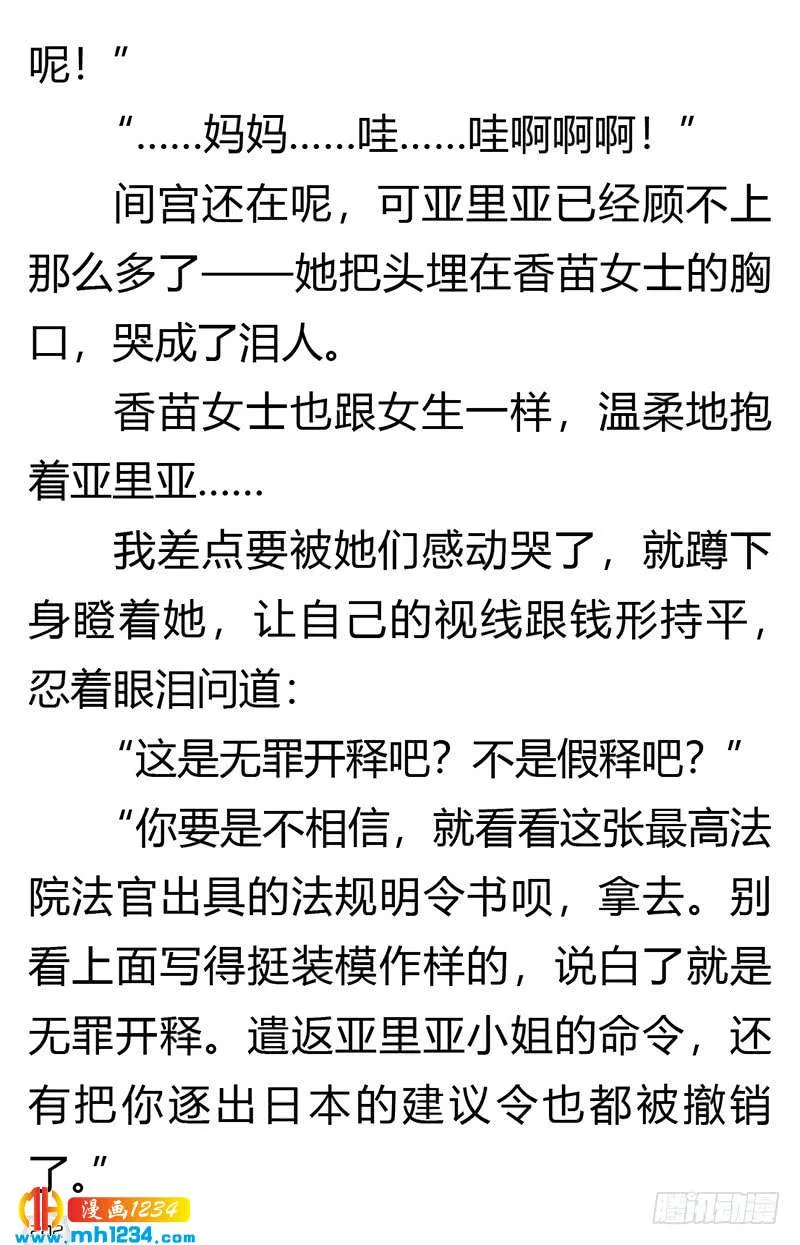 呢！”

“……妈妈……哇……哇啊啊啊！”

间宫还在呢，可亚里亚已经顾不上那么多了——她把头埋在香苗女士的胸口，哭成了泪人。

香苗女士也跟女生一样，温柔地抱着亚里亚……

我差点要被她们感动哭了，就蹲下身瞪着她，让自己的视线跟钱形持平，忍着眼泪问道：

“这是无罪开释吧？不是假释吧？”

“你要是不相信，就看看这张最高法院法官出具的法规明令书呗，拿去。别看上面写得挺装模作样的，说白了就是无罪开释。遣返亚里亚小姐的命令，还有把你逐出日本的建议令也都被撤销了。”

漫画1234
www.mh1234.com
腾讯动漫